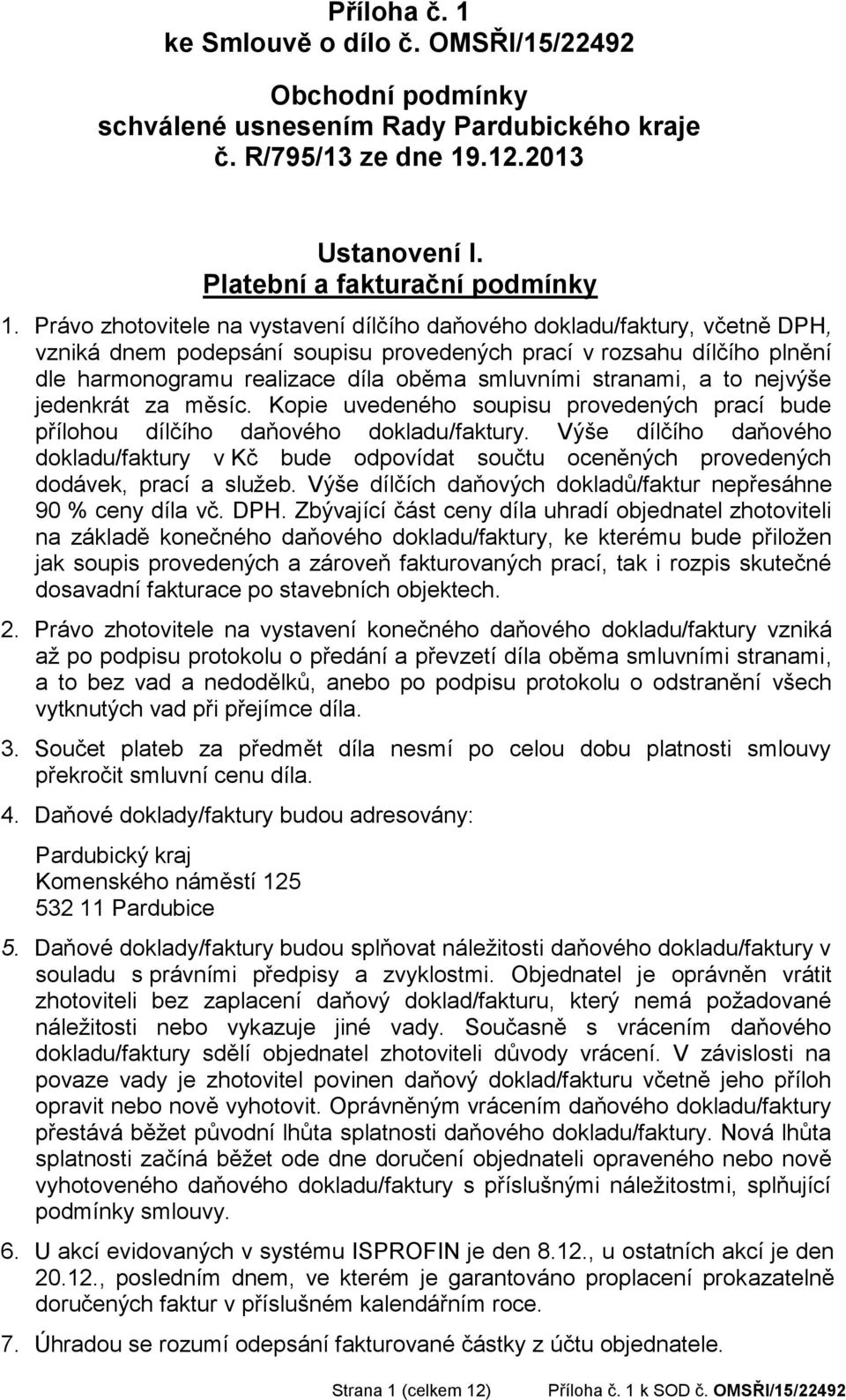 Příloha č. 1
ke Smlouvě o dílo č. OMSŘI/15/22492

Obchodní podmínky
schválené usnesením Rady Pardubického kraje
č. R/795/13 ze dne 19.12.2013

Ustanovení I.
Platební a fakturační podmínky

1. Právo zhotovitele na vystavení dílčího daňového dokladu/faktury, včetně DPH, vzniká dnem podepsání soupisu provedených prací v rozsahu dílčího plnění dle harmonogramu realizace díla oběma smluvními stranami, a to nejvýše jedenkrát za měsíc. Kopie uvedeného soupisu provedených prací bude přílohou dílčího daňového dokladu/faktury. Výše dílčího daňového dokladu/faktury v Kč bude odpovídat součtu oceněných provedených dodávek, prací a služeb. Výše dílčích daňových dokladů/faktur nepřesáhne 90 % ceny díla vč. DPH. Zbývající část ceny díla uhradí objednatel zhotoviteli na základě konečného daňového dokladu/faktury, ke kterému bude přiložen jak soupis provedených a zároveň fakturovaných prací, tak i rozpis skutečné dosavadní fakturace po stavebních objektech.

2. Právo zhotovitele na vystavení konečného daňového dokladu/faktury vzniká až po podpisu protokolu o předání a převzetí díla oběma smluvními stranami, a to bez vad a nedodělků, anebo po podpisu protokolu o odstranění všech vytknutých vad při přejímce díla.

3. Součet plateb za předmět díla nesmí po celou dobu platnosti smlouvy překročit smluvní cenu díla.

4. Daňové doklady/faktury budou adresovány:

Pardubický kraj
Komenského náměstí 125
532 11 Pardubice

5. Daňové doklady/faktury budou splňovat náležitosti daňového dokladu/faktury v souladu s právními předpisy a zvyklostmi. Objednatel je oprávněn vrátit zhotoviteli bez zaplacení daňový doklad/fakturu, který nemá požadované náležitosti nebo vykazuje jiné vady. Současně s vrácením daňového dokladu/faktury sdělí objednatel zhotoviteli důvody vrácení. V závislosti na povaze vady je zhotovitel povinen daňový doklad/fakturu včetně jeho příloh opravit nebo nově vyhotovit. Oprávněným vrácením daňového dokladu/faktury přestává běžet původní lhůta splatnosti daňového dokladu/faktury. Nová lhůta splatnosti začíná běžet ode dne doručení objednateli opraveného nebo nově vyhotoveného daňového dokladu/faktury s příslušnými náležitostmi, splňující podmínky smlouvy.

6. U akcí evidovaných v systému ISPROFIN je den 8.12., u ostatních akcí je den 20.12., posledním dnem, ve kterém je garantováno proplacení prokazatelně doručených faktur v příslušném kalendářním roce.

7. Úhradou se rozumí odepsání fakturované částky z účtu objednatele.

Strana 1 (celkem 12) Příloha č. 1 k SOD č. OMSŘI/15/22492